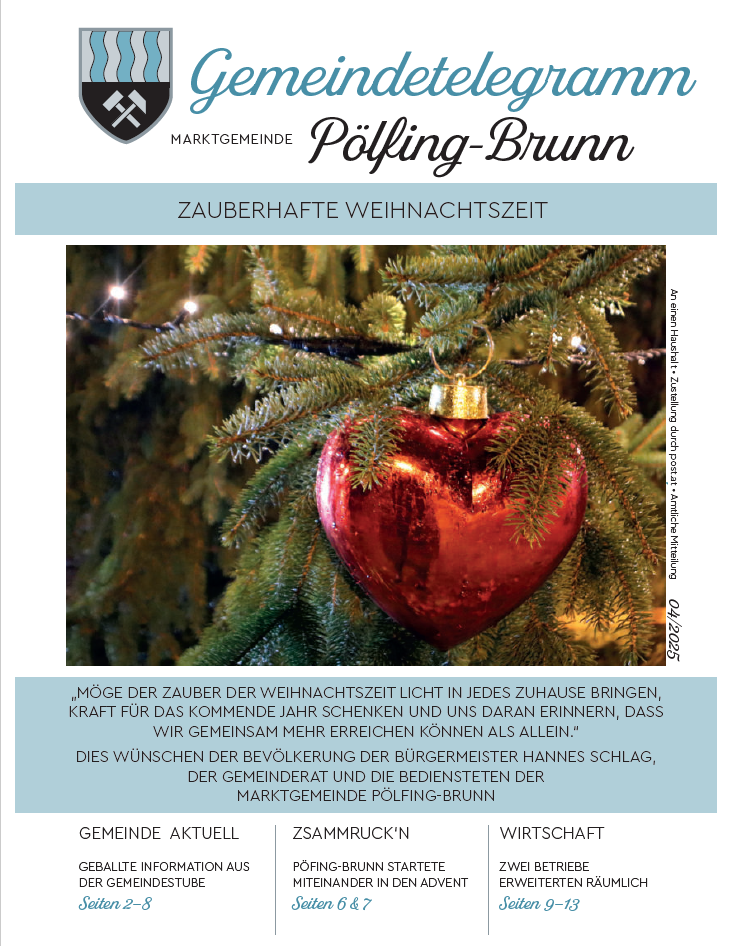 Gemeindetelegramm

MARKTGEMEINDE Pölfing-Brunn

ZAUBERHAFTE WEIHNACHTSZEIT

An einen Haushalt • Zustellung durch post.at • Amtliche Mitteilung

04/2025

„MÖGE DER ZAUBER DER WEIHNACHTSZEIT LICHT IN JEDES ZUHAUSE BRINGEN, KRAFT FÜR DAS KOMMENDE JAHR SCHENKEN UND UNS DARAN ERINNERN, DASS WIR GEMEINSAM MEHR ERREICHEN KÖNNEN ALS ALLEIN."

DIES WÜNSCHEN DER BEVÖLKERUNG DER BÜRGERMEISTER HANNES SCHLAG, DER GEMEINDERAT UND DIE BEDIENSTETEN DER MARKTGEMEINDE PÖLFING-BRUNN

GEMEINDE AKTUELL

GEBALLTE INFORMATION AUS DER GEMEINDESTUBE

Seiten 2–8

ZSAMMRUCK'N

PÖFING-BRUNN STARTETE MITEINANDER IN DEN ADVENT

Seiten 6 & 7

WIRTSCHAFT

ZWEI BETRIEBE ERWEITERTEN RÄUMLICH

Seiten 9–13